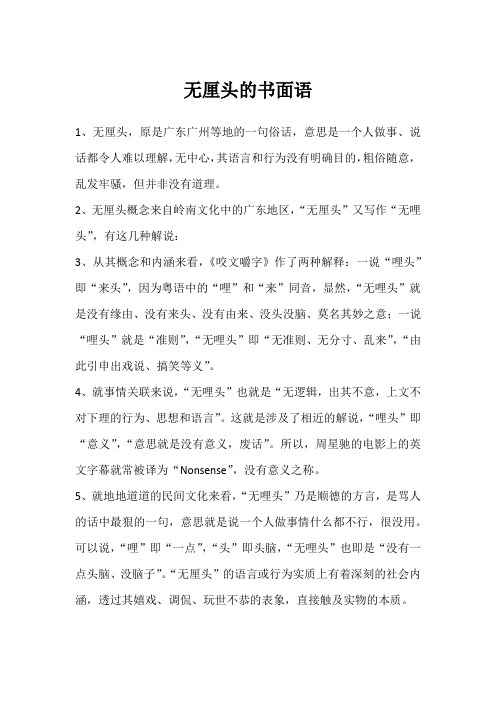 无厘头的书面语

1、无厘头，原是广东广州等地的一句俗话，意思是一个人做事、说话都令人难以理解，无中心，其语言和行为没有明确目的，粗俗随意，乱发牢骚，但并非没有道理。

2、无厘头概念来自岭南文化中的广东地区，“无厘头”又写作“无哩头”，有这几种解说：

3、从其概念和内涵来看，《咬文嚼字》作了两种解释：一说“哩头”即“来头”，因为粤语中的“哩”和“来”同音，显然，“无哩头”就是没有缘由、没有来头、没有由来、没头没脑、莫名其妙之意；一说“哩头”就是“准则”，“无哩头”即“无准则、无分寸、乱来”，“由此引申出戏说、搞笑等义”。

4、就事情关联来说，“无哩头”也就是“无逻辑，出其不意，上文不对下理的行为、思想和语言”。这就是涉及了相近的解说，“哩头”即“意义”，“意思就是没有意义，废话”。所以，周星驰的电影上的英文字幕就常被译为“Nonsense”，没有意义之称。

5、就地地道道的民间文化来看，“无哩头”乃是顺德的方言，是骂人的话中最狠的一句，意思就是说一个人做事情什么都不行，很没用。可以说，“哩”即“一点”，“头”即头脑，“无哩头”也即是“没有一点头脑、没脑子”。“无厘头”的语言或行为实质上有着深刻的社会内涵，透过其嬉戏、调侃、玩世不恭的表象，直接触及实物的本质。